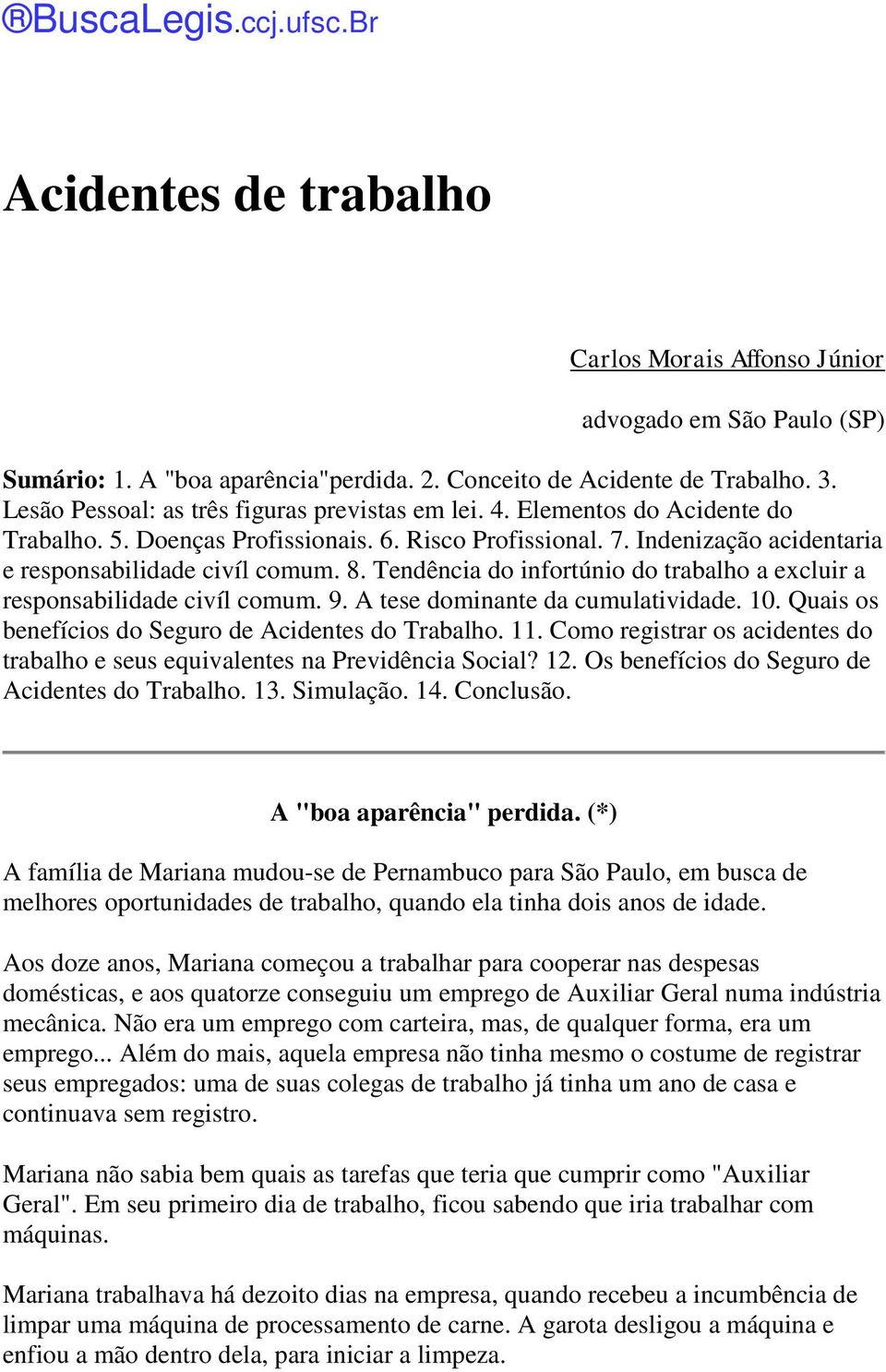 ®BuscaLegis.ccj.ufsc.Br

Acidentes de trabalho

Carlos Morais Affonso Júnior

advogado em São Paulo (SP)

Sumário: 1. A "boa aparência"perdida. 2. Conceito de Acidente de Trabalho. 3. Lesão Pessoal: as três figuras previstas em lei. 4. Elementos do Acidente do Trabalho. 5. Doenças Profissionais. 6. Risco Profissional. 7. Indenização acidentaria e responsabilidade civíl comum. 8. Tendência do infortúnio do trabalho a excluir a responsabilidade civíl comum. 9. A tese dominante da cumulatividade. 10. Quais os benefícios do Seguro de Acidentes do Trabalho. 11. Como registrar os acidentes do trabalho e seus equivalentes na Previdência Social? 12. Os benefícios do Seguro de Acidentes do Trabalho. 13. Simulação. 14. Conclusão.

A "boa aparência" perdida. (*)

A família de Mariana mudou-se de Pernambuco para São Paulo, em busca de melhores oportunidades de trabalho, quando ela tinha dois anos de idade.

Aos doze anos, Mariana começou a trabalhar para cooperar nas despesas domésticas, e aos quatorze conseguiu um emprego de Auxiliar Geral numa indústria mecânica. Não era um emprego com carteira, mas, de qualquer forma, era um emprego... Além do mais, aquela empresa não tinha mesmo o costume de registrar seus empregados: uma de suas colegas de trabalho já tinha um ano de casa e continuava sem registro.

Mariana não sabia bem quais as tarefas que teria que cumprir como "Auxiliar Geral". Em seu primeiro dia de trabalho, ficou sabendo que iria trabalhar com máquinas.

Mariana trabalhava há dezoito dias na empresa, quando recebeu a incumbência de limpar uma máquina de processamento de carne. A garota desligou a máquina e enfiou a mão dentro dela, para iniciar a limpeza.